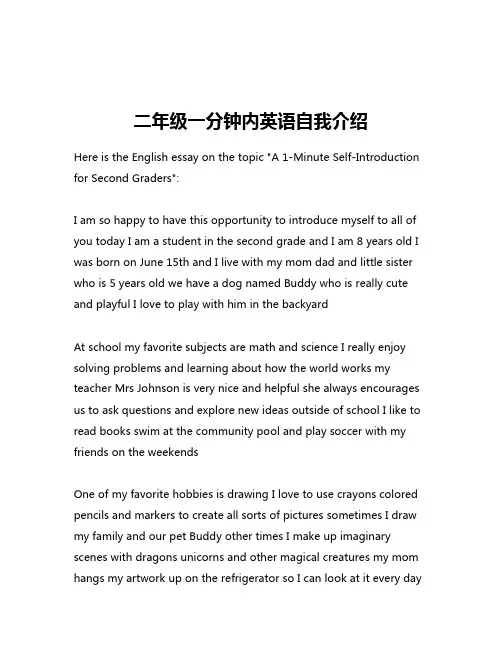 二年级一分钟内英语自我介绍

Here is the English essay on the topic "A 1-Minute Self-Introduction for Second Graders":

I am so happy to have this opportunity to introduce myself to all of you today I am a student in the second grade and I am 8 years old I was born on June 15th and I live with my mom dad and little sister who is 5 years old we have a dog named Buddy who is really cute and playful I love to play with him in the backyard

At school my favorite subjects are math and science I really enjoy solving problems and learning about how the world works my teacher Mrs Johnson is very nice and helpful she always encourages us to ask questions and explore new ideas outside of school I like to read books swim at the community pool and play soccer with my friends on the weekends

One of my favorite hobbies is drawing I love to use crayons colored pencils and markers to create all sorts of pictures sometimes I draw my family and our pet Buddy other times I make up imaginary scenes with dragons unicorns and other magical creatures my mom hangs my artwork up on the refrigerator so I can look at it every day